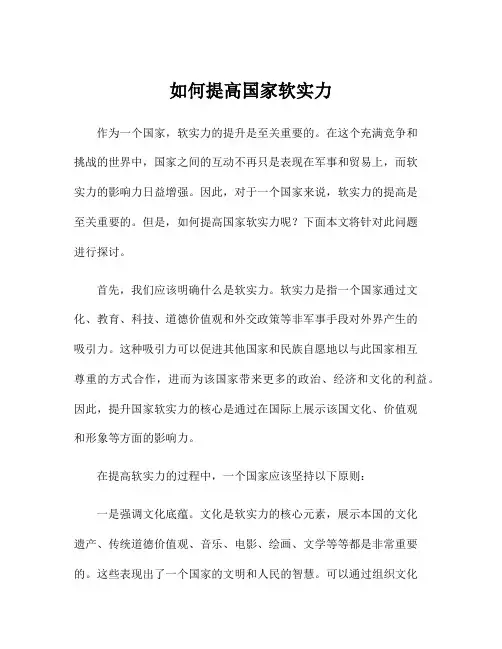 如何提高国家软实力

作为一个国家，软实力的提升是至关重要的。在这个充满竞争和挑战的世界中，国家之间的互动不再只是表现在军事和贸易上，而软实力的影响力日益增强。因此，对于一个国家来说，软实力的提高是至关重要的。但是，如何提高国家软实力呢？下面本文将针对此问题进行探讨。

首先，我们应该明确什么是软实力。软实力是指一个国家通过文化、教育、科技、道德价值观和外交政策等非军事手段对外界产生的吸引力。这种吸引力可以促进其他国家和民族自愿地以与此国家相互尊重的方式合作，进而为该国家带来更多的政治、经济和文化的利益。因此，提升国家软实力的核心是通过在国际上展示该国文化、价值观和形象等方面的影响力。

在提高软实力的过程中，一个国家应该坚持以下原则：

一是强调文化底蕴。文化是软实力的核心元素，展示本国的文化遗产、传统道德价值观、音乐、电影、绘画、文学等等都是非常重要的。这些表现出了一个国家的文明和人民的智慧。可以通过组织文化